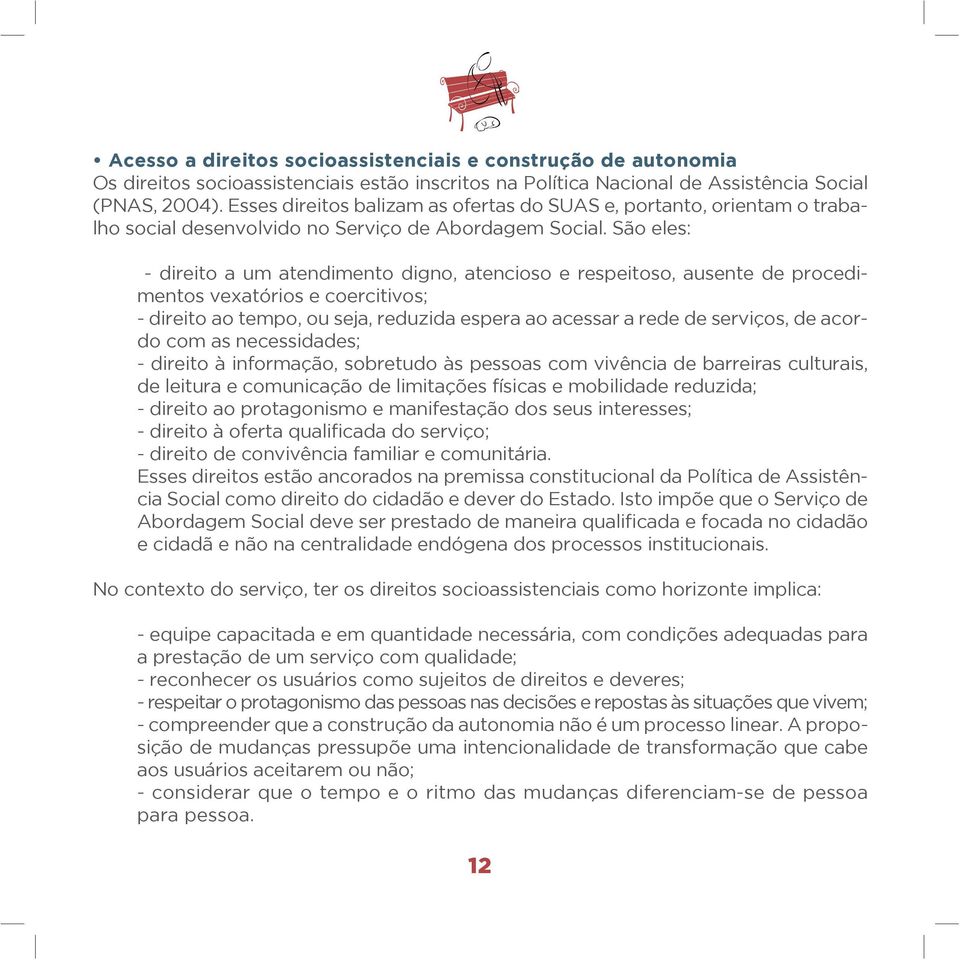 • Acesso a direitos socioassistenciais e construção de autonomia
Os direitos socioassistenciais estão inscritos na Política Nacional de Assistência Social (PNAS, 2004). Esses direitos balizam as ofertas do SUAS e, portanto, orientam o trabalho social desenvolvido no Serviço de Abordagem Social. São eles:

- direito a um atendimento digno, atencioso e respeitoso, ausente de procedimentos vexatórios e coercitivos;
- direito ao tempo, ou seja, reduzida espera ao acessar a rede de serviços, de acordo com as necessidades;
- direito à informação, sobretudo às pessoas com vivência de barreiras culturais, de leitura e comunicação de limitações físicas e mobilidade reduzida;
- direito ao protagonismo e manifestação dos seus interesses;
- direito à oferta qualificada do serviço;
- direito de convivência familiar e comunitária.
Esses direitos estão ancorados na premissa constitucional da Política de Assistência Social como direito do cidadão e dever do Estado. Isto impõe que o Serviço de Abordagem Social deve ser prestado de maneira qualificada e focada no cidadão e cidadã e não na centralidade endógena dos processos institucionais.

No contexto do serviço, ter os direitos socioassistenciais como horizonte implica:

- equipe capacitada e em quantidade necessária, com condições adequadas para a prestação de um serviço com qualidade;
- reconhecer os usuários como sujeitos de direitos e deveres;
- respeitar o protagonismo das pessoas nas decisões e repostas às situações que vivem;
- compreender que a construção da autonomia não é um processo linear. A proposição de mudanças pressupõe uma intencionalidade de transformação que cabe aos usuários aceitarem ou não;
- considerar que o tempo e o ritmo das mudanças diferenciam-se de pessoa para pessoa.

12